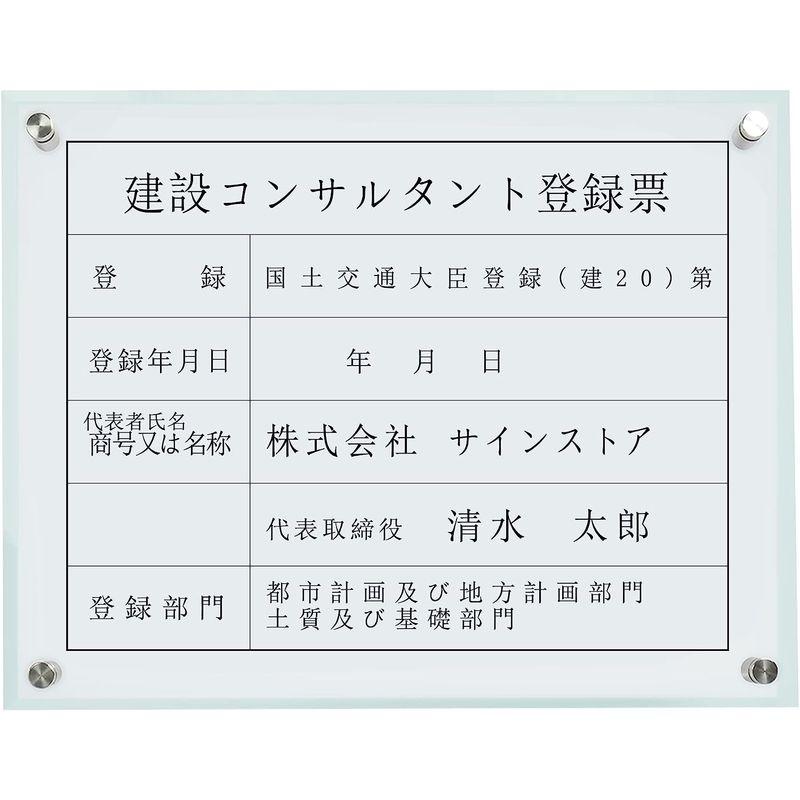 建設コンサルタント登録票

| 登　録 | 国土交通大臣登録（建20）第 |
|---|---|
| 登録年月日 | 年　月　日 |
| 代表者氏名 商号又は名称 | 株式会社　サインストア |
|  | 代表取締役　清水　太郎 |
| 登録部門 | 都市計画及び地方計画部門 土質及び基礎部門 |